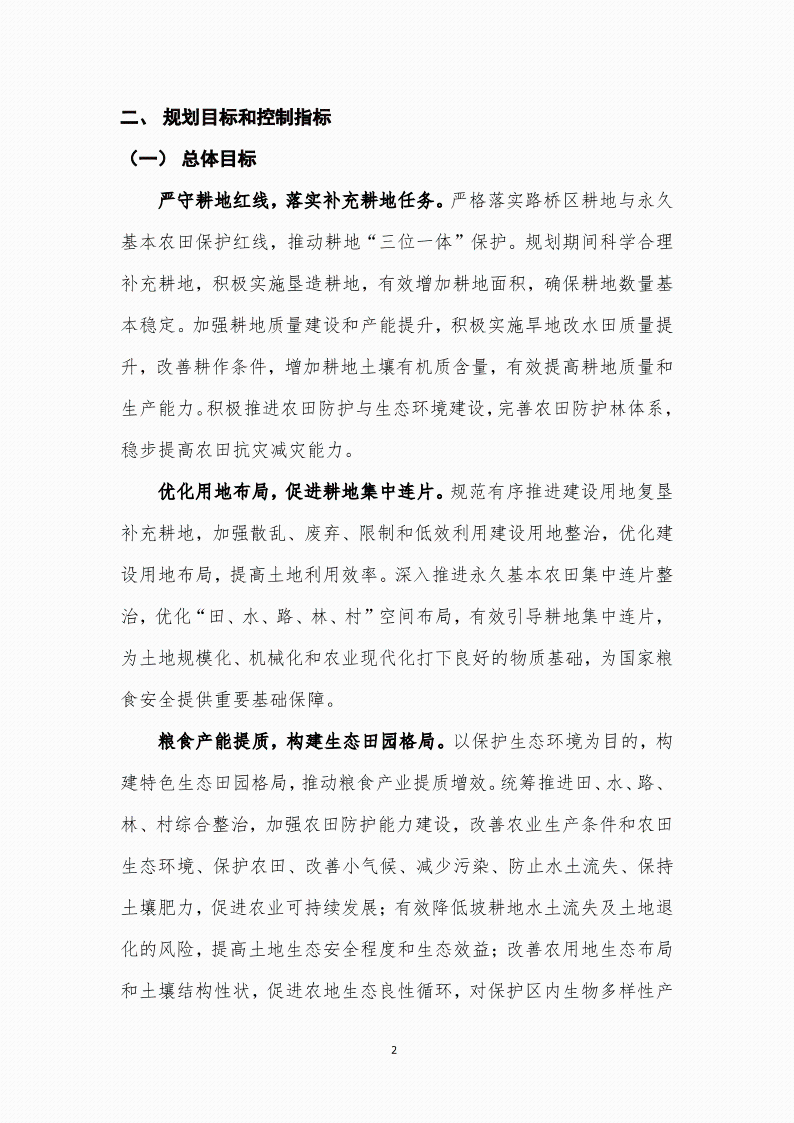 二、 规划目标和控制指标

（一） 总体目标

严守耕地红线，落实补充耕地任务。严格落实路桥区耕地与永久基本农田保护红线，推动耕地“三位一体”保护。规划期间科学合理补充耕地，积极实施垦造耕地，有效增加耕地面积，确保耕地数量基本稳定。加强耕地质量建设和产能提升，积极实施旱地改水田质量提升，改善耕作条件，增加耕地土壤有机质含量，有效提高耕地质量和生产能力。积极推进农田防护与生态环境建设，完善农田防护林体系，稳步提高农田抗灾减灾能力。

优化用地布局，促进耕地集中连片。规范有序推进建设用地复垦补充耕地，加强散乱、废弃、限制和低效利用建设用地整治，优化建设用地布局，提高土地利用效率。深入推进永久基本农田集中连片整治，优化“田、水、路、林、村”空间布局，有效引导耕地集中连片，为土地规模化、机械化和农业现代化打下良好的物质基础，为国家粮食安全提供重要基础保障。

粮食产能提质，构建生态田园格局。以保护生态环境为目的，构建特色生态田园格局，推动粮食产业提质增效。统筹推进田、水、路、林、村综合整治，加强农田防护能力建设，改善农业生产条件和农田生态环境、保护农田、改善小气候、减少污染、防止水土流失、保持土壤肥力，促进农业可持续发展；有效降低坡耕地水土流失及土地退化的风险，提高土地生态安全程度和生态效益；改善农用地生态布局和土壤结构性状，促进农地生态良性循环，对保护区内生物多样性产

2